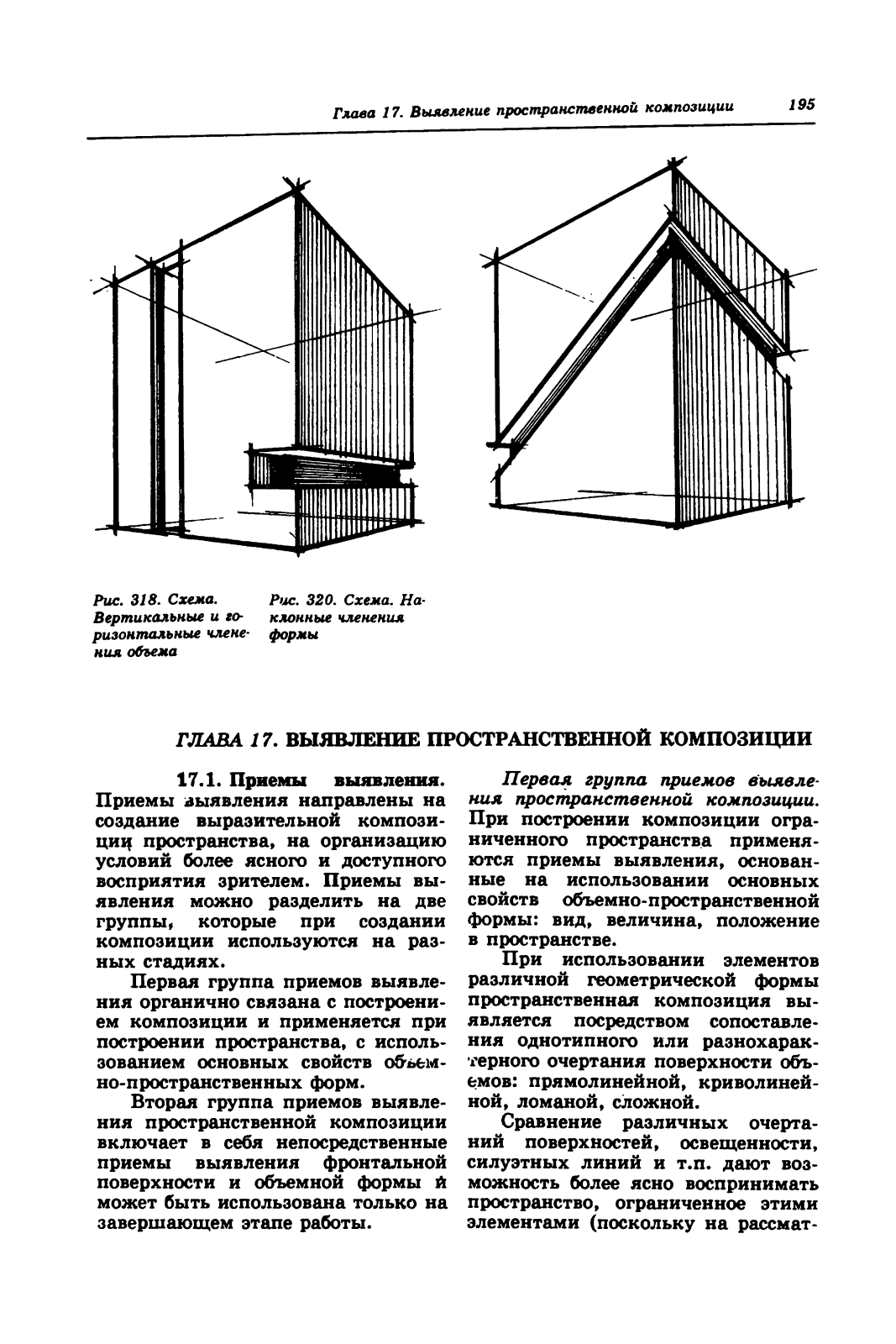 Глава 17. Выявление пространственной композиции 195

Рис. 318. Схема. Вертикальные и горизонтальные членения объема

Рис. 320. Схема. Наклонные членения формы

ГЛАВА 17. ВЫЯВЛЕНИЕ ПРОСТРАНСТВЕННОЙ КОМПОЗИЦИИ

17.1. Приемы выявления. Приемы выявления направлены на создание выразительной композиции пространства, на организацию условий более ясного и доступного восприятия зрителем. Приемы выявления можно разделить на две группы, которые при создании композиции используются на разных стадиях.

Первая группа приемов выявления органично связана с построением композиции и применяется при построении пространства, с использованием основных свойств объемно-пространственных форм.

Вторая группа приемов выявления пространственной композиции включает в себя непосредственные приемы выявления фронтальной поверхности и объемной формы и может быть использована только на завершающем этапе работы.

Первая группа приемов выявления пространственной композиции. При построении композиции ограниченного пространства применяются приемы выявления, основанные на использовании основных свойств объемно-пространственной формы: вид, величина, положение в пространстве.

При использовании элементов различной геометрической формы пространственная композиция выявляется посредством сопоставления однотипного или разнохарактерного очертания поверхности объемов: прямолинейной, криволинейной, ломаной, сложной.

Сравнение различных очертаний поверхностей, освещенности, силуэтных линий и т.п. дают возможность более ясно воспринимать пространство, ограниченное этими элементами (поскольку на рассмат-